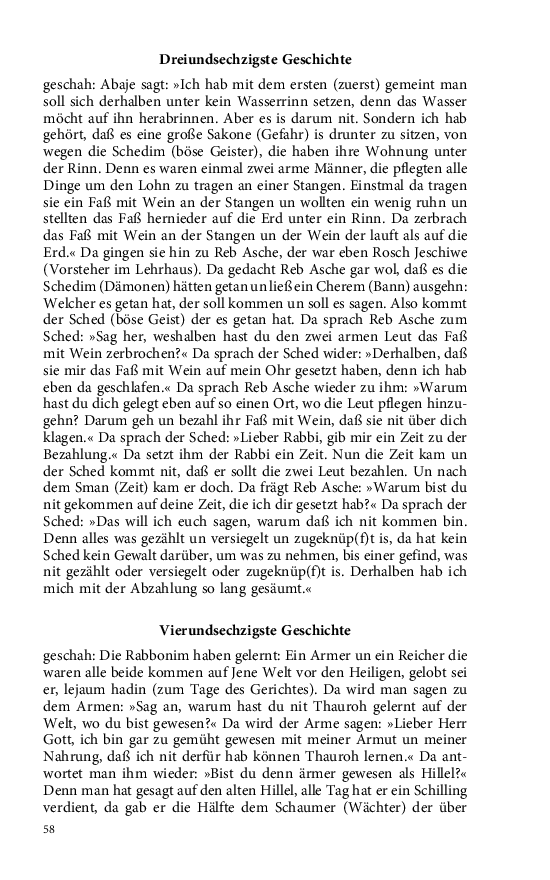 Dreiundsechzigste Geschichte

geschah: Abaje sagt: »Ich hab mit dem ersten (zuerst) gemeint man soll sich derhalben unter kein Wasserrinn setzen, denn das Wasser möcht auf ihn herabrinnen. Aber es is darum nit. Sondern ich hab gehört, daß es eine große Sakone (Gefahr) is drunter zu sitzen, von wegen die Schedim (böse Geister), die haben ihre Wohnung unter der Rinn. Denn es waren einmal zwei arme Männer, die pflegten alle Dinge um den Lohn zu tragen an einer Stangen. Einstmal da tragen sie ein Faß mit Wein an der Stangen un wollten ein wenig ruhn un stellten das Faß hernieder auf die Erd unter ein Rinn. Da zerbrach das Faß mit Wein an der Stangen un der Wein der lauft als auf die Erd.« Da gingen sie hin zu Reb Asche, der war eben Rosch Jeschiwe (Vorsteher im Lehrhaus). Da gedacht Reb Asche gar wol, daß es die Schedim (Dämonen) hätten getan un ließ ein Cherem (Bann) ausgehn: Welcher es getan hat, der soll kommen un soll es sagen. Also kommt der Sched (böse Geist) der es getan hat. Da sprach Reb Asche zum Sched: »Sag her, weshalben hast du den zwei armen Leut das Faß mit Wein zerbrochen?« Da sprach der Sched wider: »Derhalben, daß sie mir das Faß mit Wein auf mein Ohr gesetzt haben, denn ich hab eben da geschlafen.« Da sprach Reb Asche wieder zu ihm: »Warum hast du dich gelegt eben auf so einen Ort, wo die Leut pflegen hinzugehn? Darum geh un bezahl ihr Faß mit Wein, daß sie nit über dich klagen.« Da sprach der Sched: »Lieber Rabbi, gib mir ein Zeit zu der Bezahlung.« Da setzt ihm der Rabbi ein Zeit. Nun die Zeit kam un der Sched kommt nit, daß er sollt die zwei Leut bezahlen. Un nach dem Sman (Zeit) kam er doch. Da frägt Reb Asche: »Warum bist du nit gekommen auf deine Zeit, die ich dir gesetzt hab?« Da sprach der Sched: »Das will ich euch sagen, warum daß ich nit kommen bin. Denn alles was gezählt un versiegelt un zugeknüp(f)t is, da hat kein Sched kein Gewalt darüber, um was zu nehmen, bis einer gefind, was nit gezählt oder versiegelt oder zugeknüp(f)t is. Derhalben hab ich mich mit der Abzahlung so lang gesäumt.«

Vierundsechzigste Geschichte

geschah: Die Rabbonim haben gelernt: Ein Armer un ein Reicher die waren alle beide kommen auf Jene Welt vor den Heiligen, gelobt sei er, lejaum hadin (zum Tage des Gerichtes). Da wird man sagen zu dem Armen: »Sag an, warum hast du nit Thauroh gelernt auf der Welt, wo du bist gewesen?« Da wird der Arme sagen: »Lieber Herr Gott, ich bin gar zu gemüht gewesen mit meiner Armut un meiner Nahrung, daß ich nit derfür hab können Thauroh lernen.« Da antwortet man ihm wieder: »Bist du denn ärmer gewesen als Hillel?« Denn man hat gesagt auf den alten Hillel, alle Tag hat er ein Schilling verdient, da gab er die Hälfte dem Schaumer (Wächter) der über

58